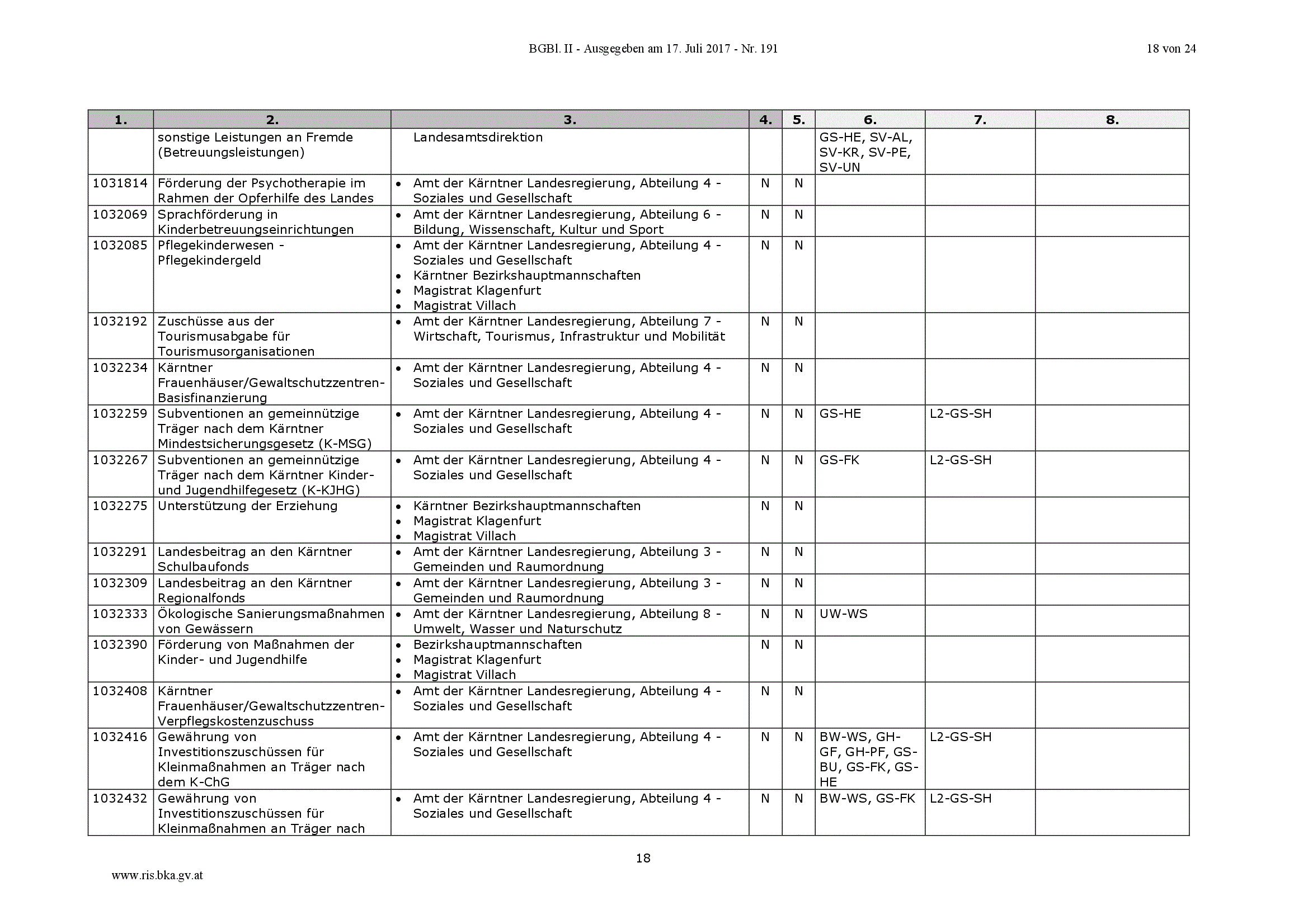 BGBl. II - Ausgegeben am 17. Juli 2017 - Nr. 191

18 von 24

| 1. | 2. | 3. | 4. | 5. | 6. | 7. | 8. |
|---|---|---|---|---|---|---|---|
| | sonstige Leistungen an Fremde (Betreuungsleistungen) | Landesamtsdirektion | | | GS-HE, SV-AL, SV-KR, SV-PE, SV-UN | | |
| 1031814 | Förderung der Psychotherapie im Rahmen der Opferhilfe des Landes | • Amt der Kärntner Landesregierung, Abteilung 4 - Soziales und Gesellschaft | N | N | | | |
| 1032069 | Sprachförderung in Kinderbetreuungseinrichtungen | • Amt der Kärntner Landesregierung, Abteilung 6 - Bildung, Wissenschaft, Kultur und Sport | N | N | | | |
| 1032085 | Pflegekinderwesen - Pflegekindergeld | • Amt der Kärntner Landesregierung, Abteilung 4 - Soziales und Gesellschaft • Kärntner Bezirkshauptmannschaften • Magistrat Klagenfurt • Magistrat Villach | N | N | | | |
| 1032192 | Zuschüsse aus der Tourismusabgabe für Tourismusorganisationen | • Amt der Kärntner Landesregierung, Abteilung 7 - Wirtschaft, Tourismus, Infrastruktur und Mobilität | N | N | | | |
| 1032234 | Kärntner Frauenhäuser/Gewaltschutzzentren-Basisfinanzierung | • Amt der Kärntner Landesregierung, Abteilung 4 - Soziales und Gesellschaft | N | N | | | |
| 1032259 | Subventionen an gemeinnützige Träger nach dem Kärntner Mindestsicherungsgesetz (K-MSG) | • Amt der Kärntner Landesregierung, Abteilung 4 - Soziales und Gesellschaft | N | N | GS-HE | L2-GS-SH | |
| 1032267 | Subventionen an gemeinnützige Träger nach dem Kärntner Kinder- und Jugendhilfegesetz (K-KJHG) | • Amt der Kärntner Landesregierung, Abteilung 4 - Soziales und Gesellschaft | N | N | GS-FK | L2-GS-SH | |
| 1032275 | Unterstützung der Erziehung | • Kärntner Bezirkshauptmannschaften • Magistrat Klagenfurt • Magistrat Villach | N | N | | | |
| 1032291 | Landesbeitrag an den Kärntner Schulbaufonds | • Amt der Kärntner Landesregierung, Abteilung 3 - Gemeinden und Raumordnung | N | N | | | |
| 1032309 | Landesbeitrag an den Kärntner Regionalfonds | • Amt der Kärntner Landesregierung, Abteilung 3 - Gemeinden und Raumordnung | N | N | | | |
| 1032333 | Ökologische Sanierungsmaßnahmen von Gewässern | • Amt der Kärntner Landesregierung, Abteilung 8 - Umwelt, Wasser und Naturschutz | N | N | UW-WS | | |
| 1032390 | Förderung von Maßnahmen der Kinder- und Jugendhilfe | • Bezirkshauptmannschaften • Magistrat Klagenfurt • Magistrat Villach | N | N | | | |
| 1032408 | Kärntner Frauenhäuser/Gewaltschutzzentren-Verpflegskostenzuschuss | • Amt der Kärntner Landesregierung, Abteilung 4 - Soziales und Gesellschaft | N | N | | | |
| 1032416 | Gewährung von Investitionszuschüssen für Kleinmaßnahmen an Träger nach dem K-ChG | • Amt der Kärntner Landesregierung, Abteilung 4 - Soziales und Gesellschaft | N | N | BW-WS, GH-GF, GH-PF, GS-BU, GS-FK, GS-HE | L2-GS-SH | |
| 1032432 | Gewährung von Investitionszuschüssen für Kleinmaßnahmen an Träger nach | • Amt der Kärntner Landesregierung, Abteilung 4 - Soziales und Gesellschaft | N | N | BW-WS, GS-FK | L2-GS-SH | |

18

www.ris.bka.gv.at